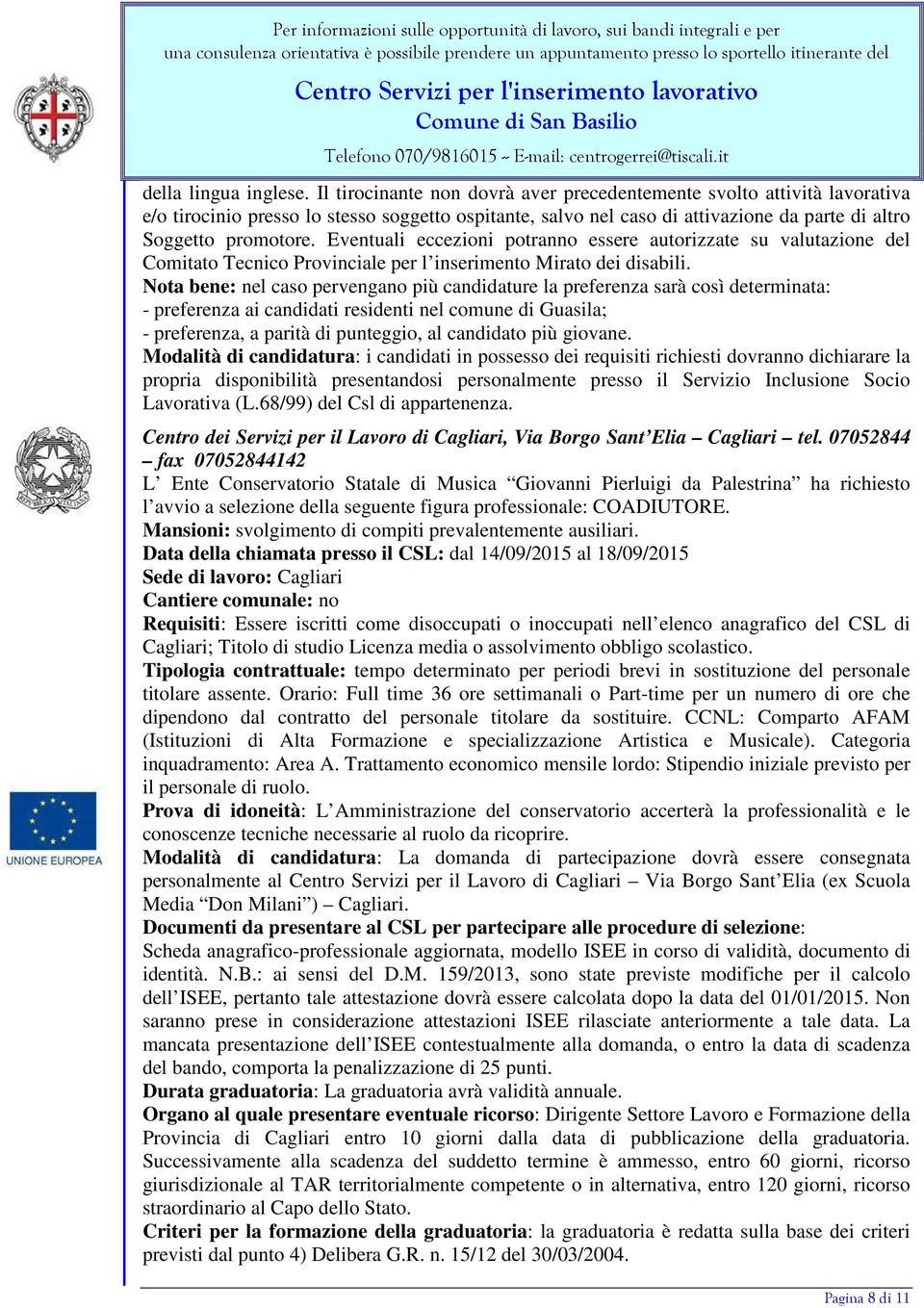 Per informazioni sulle opportunità di lavoro, sui bandi integrali e per una consulenza orientativa è possibile prendere un appuntamento presso lo sportello itinerante del

Centro Servizi per l'inserimento lavorativo
Comune di San Basilio

Telefono 070/9816015 ~ E-mail: centrogerrei@tiscali.it

della lingua inglese. Il tirocinante non dovrà aver precedentemente svolto attività lavorativa e/o tirocinio presso lo stesso soggetto ospitante, salvo nel caso di attivazione da parte di altro Soggetto promotore. Eventuali eccezioni potranno essere autorizzate su valutazione del Comitato Tecnico Provinciale per l'inserimento Mirato dei disabili.
Nota bene: nel caso pervengano più candidature la preferenza sarà così determinata:
- preferenza ai candidati residenti nel comune di Guasila;
- preferenza, a parità di punteggio, al candidato più giovane.
Modalità di candidatura: i candidati in possesso dei requisiti richiesti dovranno dichiarare la propria disponibilità presentandosi personalmente presso il Servizio Inclusione Socio Lavorativa (L.68/99) del Csl di appartenenza.

Centro dei Servizi per il Lavoro di Cagliari, Via Borgo Sant'Elia – Cagliari – tel. 07052844 – fax 07052844142
L' Ente Conservatorio Statale di Musica "Giovanni Pierluigi da Palestrina" ha richiesto l'avvio a selezione della seguente figura professionale: COADIUTORE.
Mansioni: svolgimento di compiti prevalentemente ausiliari.
Data della chiamata presso il CSL: dal 14/09/2015 al 18/09/2015
Sede di lavoro: Cagliari
Cantiere comunale: no
Requisiti: Essere iscritti come disoccupati o inoccupati nell'elenco anagrafico del CSL di Cagliari; Titolo di studio Licenza media o assolvimento obbligo scolastico.
Tipologia contrattuale: tempo determinato per periodi brevi in sostituzione del personale titolare assente. Orario: Full time 36 ore settimanali o Part-time per un numero di ore che dipendono dal contratto del personale titolare da sostituire. CCNL: Comparto AFAM (Istituzioni di Alta Formazione e specializzazione Artistica e Musicale). Categoria inquadramento: Area A. Trattamento economico mensile lordo: Stipendio iniziale previsto per il personale di ruolo.
Prova di idoneità: L'Amministrazione del conservatorio accerterà la professionalità e le conoscenze tecniche necessarie al ruolo da ricoprire.
Modalità di candidatura: La domanda di partecipazione dovrà essere consegnata personalmente al Centro Servizi per il Lavoro di Cagliari – Via Borgo Sant'Elia (ex Scuola Media "Don Milani") – Cagliari.
Documenti da presentare al CSL per partecipare alle procedure di selezione: Scheda anagrafico-professionale aggiornata, modello ISEE in corso di validità, documento di identità. N.B.: ai sensi del D.M. 159/2013, sono state previste modifiche per il calcolo dell'ISEE, pertanto tale attestazione dovrà essere calcolata dopo la data del 01/01/2015. Non saranno prese in considerazione attestazioni ISEE rilasciate anteriormente a tale data. La mancata presentazione dell'ISEE contestualmente alla domanda, o entro la data di scadenza del bando, comporta la penalizzazione di 25 punti.
Durata graduatoria: La graduatoria avrà validità annuale.
Organo al quale presentare eventuale ricorso: Dirigente Settore Lavoro e Formazione della Provincia di Cagliari entro 10 giorni dalla data di pubblicazione della graduatoria. Successivamente alla scadenza del suddetto termine è ammesso, entro 60 giorni, ricorso giurisdizionale al TAR territorialmente competente o in alternativa, entro 120 giorni, ricorso straordinario al Capo dello Stato.
Criteri per la formazione della graduatoria: la graduatoria è redatta sulla base dei criteri previsti dal punto 4) Delibera G.R. n. 15/12 del 30/03/2004.

UNIONE EUROPEA

Pagina 8 di 11